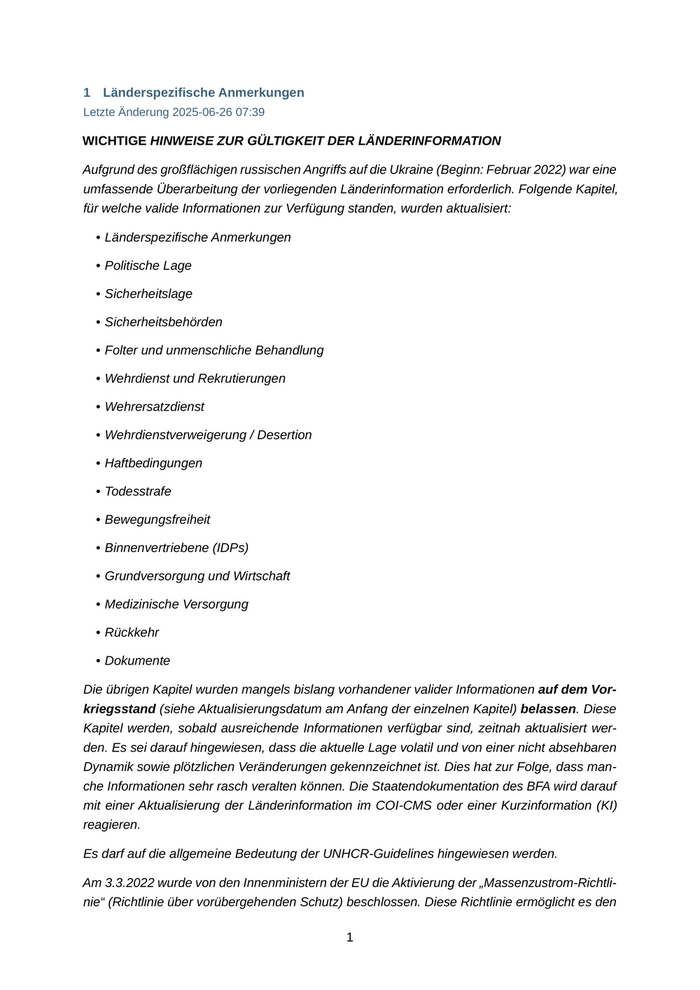 1 Länderspezifische Anmerkungen
Letzte Änderung 2025-06-26 07:39

WICHTIGE HINWEISE ZUR GÜLTIGKEIT DER LÄNDERINFORMATION

Aufgrund des großflächigen russischen Angriffs auf die Ukraine (Beginn: Februar 2022) war eine umfassende Überarbeitung der vorliegenden Länderinformation erforderlich. Folgende Kapitel, für welche valide Informationen zur Verfügung standen, wurden aktualisiert:

• Länderspezifische Anmerkungen
• Politische Lage
• Sicherheitslage
• Sicherheitsbehörden
• Folter und unmenschliche Behandlung
• Wehrdienst und Rekrutierungen
• Wehrersatzdienst
• Wehrdienstverweigerung / Desertion
• Haftbedingungen
• Todesstrafe
• Bewegungsfreiheit
• Binnenvertriebene (IDPs)
• Grundversorgung und Wirtschaft
• Medizinische Versorgung
• Rückkehr
• Dokumente

Die übrigen Kapitel wurden mangels bislang vorhandener valider Informationen auf dem Vorkriegsstand (siehe Aktualisierungsdatum am Anfang der einzelnen Kapitel) belassen. Diese Kapitel werden, sobald ausreichende Informationen verfügbar sind, zeitnah aktualisiert werden. Es sei darauf hingewiesen, dass die aktuelle Lage volatil und von einer nicht absehbaren Dynamik sowie plötzlichen Veränderungen gekennzeichnet ist. Dies hat zur Folge, dass manche Informationen sehr rasch veralten können. Die Staatendokumentation des BFA wird darauf mit einer Aktualisierung der Länderinformation im COI-CMS oder einer Kurzinformation (KI) reagieren.

Es darf auf die allgemeine Bedeutung der UNHCR-Guidelines hingewiesen werden.

Am 3.3.2022 wurde von den Innenministern der EU die Aktivierung der „Massenzustrom-Richtlinie“ (Richtlinie über vorübergehenden Schutz) beschlossen. Diese Richtlinie ermöglicht es den

1